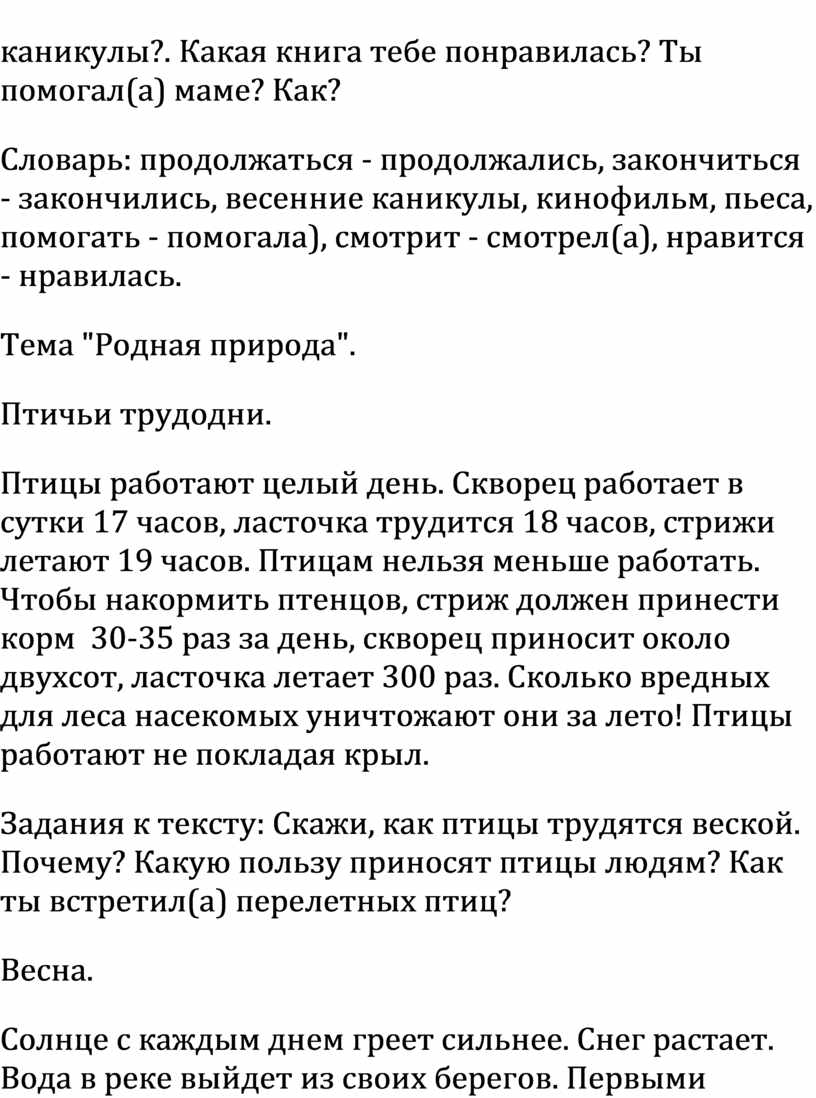 каникулы?. Какая книга тебе понравилась? Ты помогал(а) маме? Как?

Словарь: продолжаться - продолжались, закончиться - закончились, весенние каникулы, кинофильм, пьеса, помогать - помогала), смотрит - смотрел(а), нравится - нравилась.

Тема "Родная природа".

Птичьи трудодни.

Птицы работают целый день. Скворец работает в сутки 17 часов, ласточка трудится 18 часов, стрижи летают 19 часов. Птицам нельзя меньше работать. Чтобы накормить птенцов, стриж должен принести корм 30-35 раз за день, скворец приносит около двухсот, ласточка летает 300 раз. Сколько вредных для леса насекомых уничтожают они за лето! Птицы работают не покладая крыл.

Задания к тексту: Скажи, как птицы трудятся веской. Почему? Какую пользу приносят птицы людям? Как ты встретил(а) перелетных птиц?

Весна.

Солнце с каждым днем греет сильнее. Снег растает. Вода в реке выйдет из своих берегов. Первыми